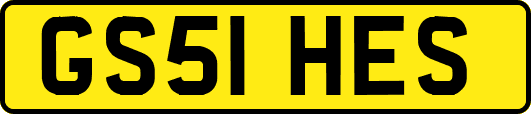 GS51 HES